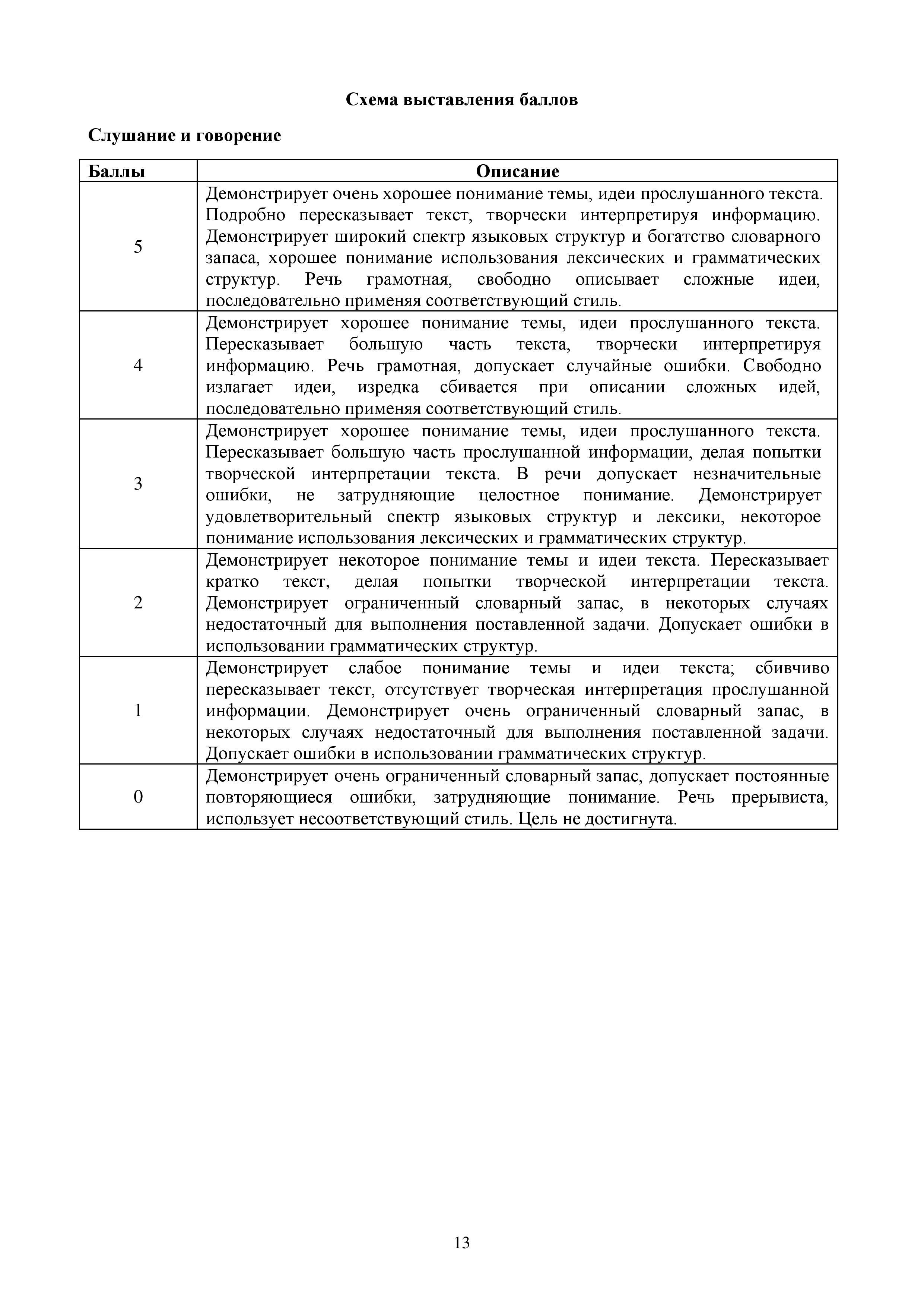 Схема выставления баллов

Слушание и говорение

| Баллы | Описание |
|---|---|
| 5 | Демонстрирует очень хорошее понимание темы, идеи прослушанного текста. Подробно пересказывает текст, творчески интерпретируя информацию. Демонстрирует широкий спектр языковых структур и богатство словарного запаса, хорошее понимание использования лексических и грамматических структур. Речь грамотная, свободно описывает сложные идеи, последовательно применяя соответствующий стиль. |
| 4 | Демонстрирует хорошее понимание темы, идеи прослушанного текста. Пересказывает большую часть текста, творчески интерпретируя информацию. Речь грамотная, допускает случайные ошибки. Свободно излагает идеи, изредка сбивается при описании сложных идей, последовательно применяя соответствующий стиль. |
| 3 | Демонстрирует хорошее понимание темы, идеи прослушанного текста. Пересказывает большую часть прослушанной информации, делая попытки творческой интерпретации текста. В речи допускает незначительные ошибки, не затрудняющие целостное понимание. Демонстрирует удовлетворительный спектр языковых структур и лексики, некоторое понимание использования лексических и грамматических структур. |
| 2 | Демонстрирует некоторое понимание темы и идеи текста. Пересказывает кратко текст, делая попытки творческой интерпретации текста. Демонстрирует ограниченный словарный запас, в некоторых случаях недостаточный для выполнения поставленной задачи. Допускает ошибки в использовании грамматических структур. |
| 1 | Демонстрирует слабое понимание темы и идеи текста; сбивчиво пересказывает текст, отсутствует творческая интерпретация прослушанной информации. Демонстрирует очень ограниченный словарный запас, в некоторых случаях недостаточный для выполнения поставленной задачи. Допускает ошибки в использовании грамматических структур. |
| 0 | Демонстрирует очень ограниченный словарный запас, допускает постоянные повторяющиеся ошибки, затрудняющие понимание. Речь прерывиста, использует несоответствующий стиль. Цель не достигнута. |

13